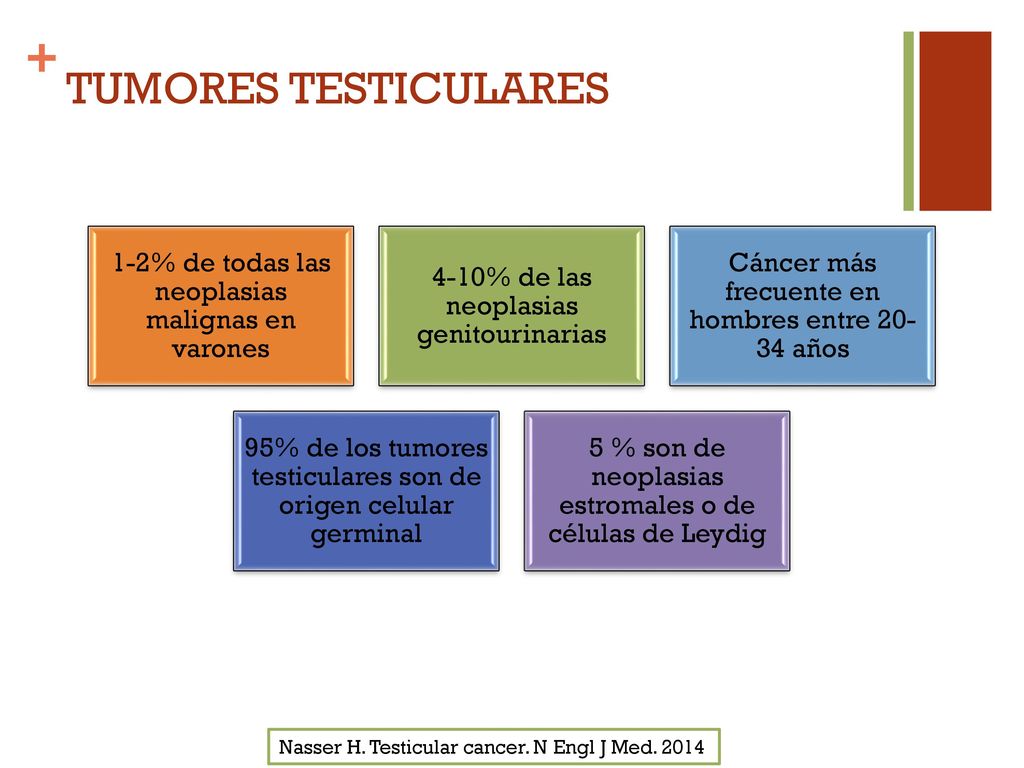 + TUMORES TESTICULARES

1-2% de todas las neoplasias malignas en varones

4-10% de las neoplasias genitourinarias

Cáncer más frecuente en hombres entre 20-34 años

95% de los tumores testiculares son de origen celular germinal

5 % son de neoplasias estromales o de células de Leydig

Nasser H. Testicular cancer. N Engl J Med. 2014